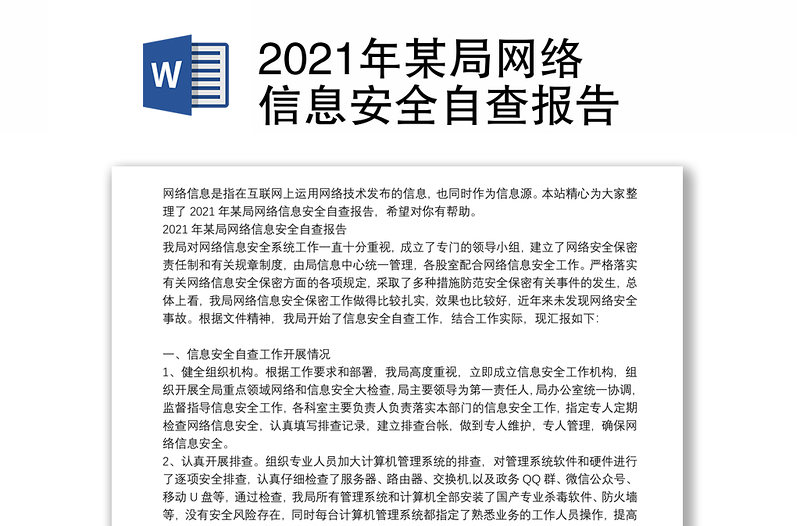 W

2021年某局网络信息安全自查报告

网络信息是指在互联网上运用网络技术发布的信息，也同时作为信息源。本站精心为大家整理了 2021 年某局网络信息安全自查报告，希望对你有帮助。
2021 年某局网络信息安全自查报告
我局对网络信息安全系统工作一直十分重视，成立了专门的领导小组，建立了网络安全保密责任制和有关规章制度，由局信息中心统一管理，各股室配合网络信息安全工作。严格落实有关网络信息安全保密方面的各项规定，采取了多种措施防范安全保密有关事件的发生，总体上看，我局网络信息安全保密工作做得比较扎实，效果也比较好，近年来未发现网络安全事故。根据文件精神，我局开始了信息安全自查工作，结合工作实际，现汇报如下：

一、信息安全自查工作开展情况
1、健全组织机构。根据工作要求和部署，我局高度重视，立即成立信息安全工作机构，组织开展全局重点领域网络和信息安全大检查，局主要领导为第一责任人，局办公室统一协调，监督指导信息安全工作，各科室主要负责人负责落实本部门的信息安全工作，指定专人定期检查网络信息安全，认真填写排查记录，建立排查台帐，做到专人维护，专人管理，确保网络信息安全。
2、认真开展排查。组织专业人员加大计算机管理系统的排查，对管理系统软件和硬件进行了逐项安全排查，认真仔细检查了服务器、路由器、交换机，以及政务 QQ 群、微信公众号、移动 U 盘等，通过检查，我局所有管理系统和计算机全部安装了国产专业杀毒软件、防火墙等，没有安全风险存在，同时每台计算机管理系统都指定了熟悉业务的工作人员操作，提高